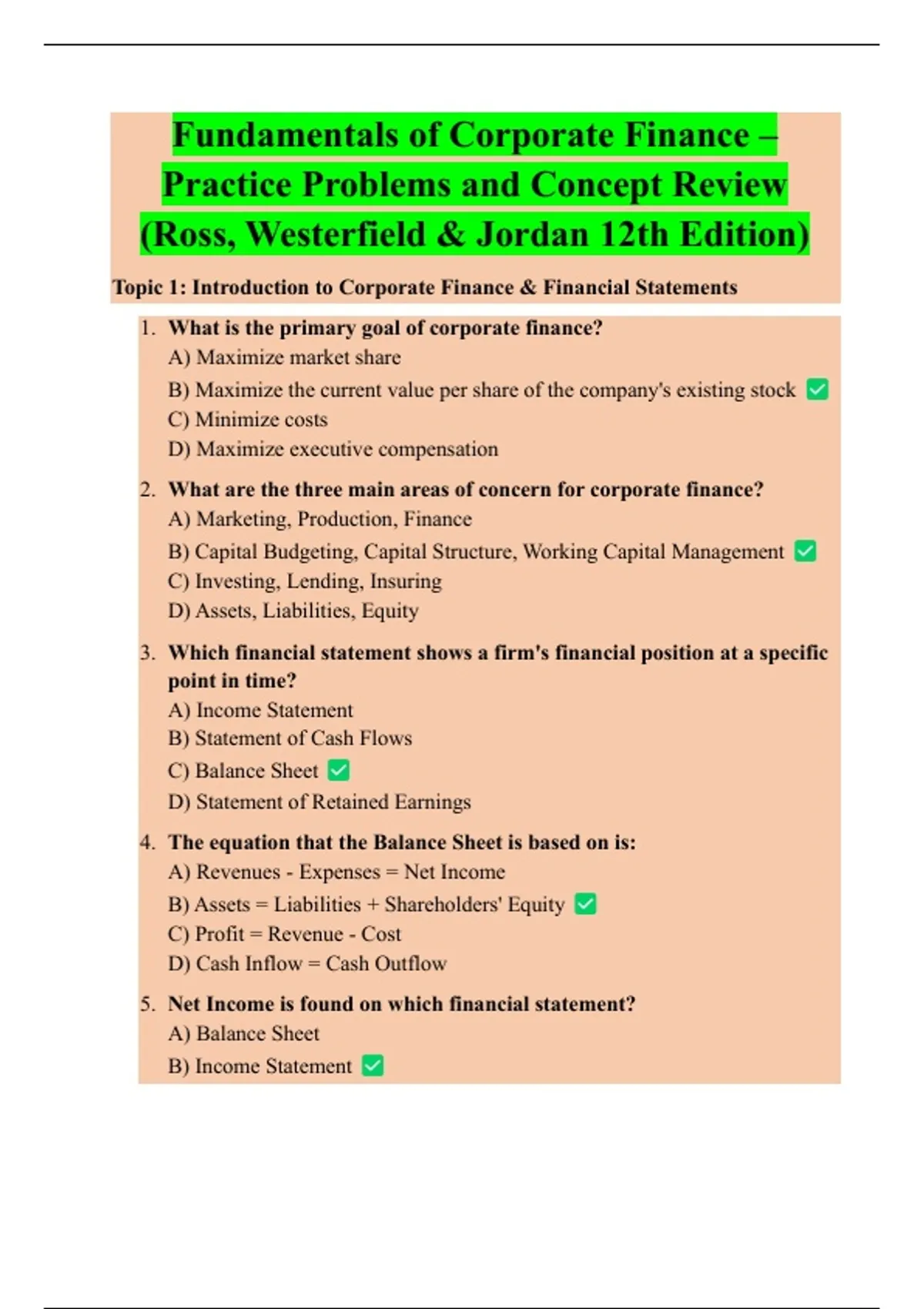 Fundamentals of Corporate Finance – Practice Problems and Concept Review (Ross, Westerfield & Jordan 12th Edition)

Topic 1: Introduction to Corporate Finance & Financial Statements

1. What is the primary goal of corporate finance?
A) Maximize market share
B) Maximize the current value per share of the company's existing stock ✅
C) Minimize costs
D) Maximize executive compensation

2. What are the three main areas of concern for corporate finance?
A) Marketing, Production, Finance
B) Capital Budgeting, Capital Structure, Working Capital Management ✅
C) Investing, Lending, Insuring
D) Assets, Liabilities, Equity

3. Which financial statement shows a firm's financial position at a specific point in time?
A) Income Statement
B) Statement of Cash Flows
C) Balance Sheet ✅
D) Statement of Retained Earnings

4. The equation that the Balance Sheet is based on is:
A) Revenues - Expenses = Net Income
B) Assets = Liabilities + Shareholders' Equity ✅
C) Profit = Revenue - Cost
D) Cash Inflow = Cash Outflow

5. Net Income is found on which financial statement?
A) Balance Sheet
B) Income Statement ✅